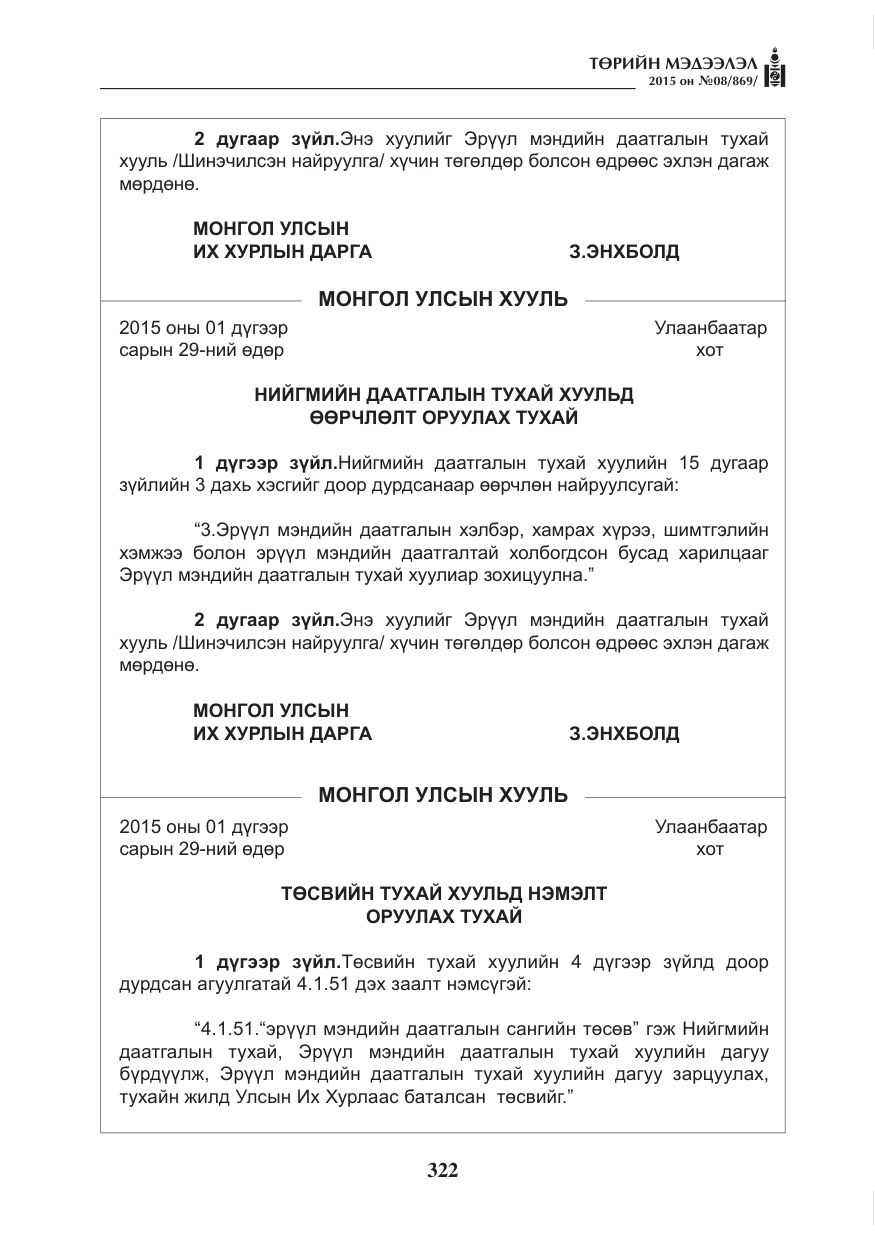 ТӨРИЙН МЭДЭЭЛЭЛ
2015 он №08/869/

2 дугаар зүйл.Энэ хуулийг Эрүүл мэндийн даатгалын тухай хууль /Шинэчилсэн найруулга/ хүчин төгөлдөр болсон өдрөөс эхлэн дагаж мөрдөнө.

МОНГОЛ УЛСЫН
ИХ ХУРЛЫН ДАРГА З.ЭНХБОЛД

МОНГОЛ УЛСЫН ХУУЛЬ

2015 оны 01 дүгээр
сарын 29-ний өдөр

Улаанбаатар
хот

НИЙГМИЙН ДААТГАЛЫН ТУХАЙ ХУУЛЬД
ӨӨРЧЛӨЛТ ОРУУЛАХ ТУХАЙ

1 дүгээр зүйл.Нийгмийн даатгалын тухай хуулийн 15 дугаар зүйлийн 3 дахь хэсгийг доор дурдсанаар өөрчлөн найруулсугай:

"3.Эрүүл мэндийн даатгалын хэлбэр, хамрах хүрээ, шимтгэлийн хэмжээ болон эрүүл мэндийн даатгалтай холбогдсон бусад харилцааг Эрүүл мэндийн даатгалын тухай хуулиар зохицуулна."

2 дугаар зүйл.Энэ хуулийг Эрүүл мэндийн даатгалын тухай хууль /Шинэчилсэн найруулга/ хүчин төгөлдөр болсон өдрөөс эхлэн дагаж мөрдөнө.

МОНГОЛ УЛСЫН
ИХ ХУРЛЫН ДАРГА З.ЭНХБОЛД

МОНГОЛ УЛСЫН ХУУЛЬ

2015 оны 01 дүгээр
сарын 29-ний өдөр

Улаанбаатар
хот

ТӨСВИЙН ТУХАЙ ХУУЛЬД НЭМЭЛТ
ОРУУЛАХ ТУХАЙ

1 дүгээр зүйл.Төсвийн тухай хуулийн 4 дүгээр зүйлд доор дурдсан агуулгатай 4.1.51 дэх заалт нэмсүгэй:

"4.1.51."эрүүл мэндийн даатгалын сангийн төсөв" гэж Нийгмийн даатгалын тухай, Эрүүл мэндийн даатгалын тухай хуулийн дагуу бүрдүүлж, Эрүүл мэндийн даатгалын тухай хуулийн дагуу зарцуулах, тухайн жилд Улсын Их Хурлаас баталсан төсвийг."

322